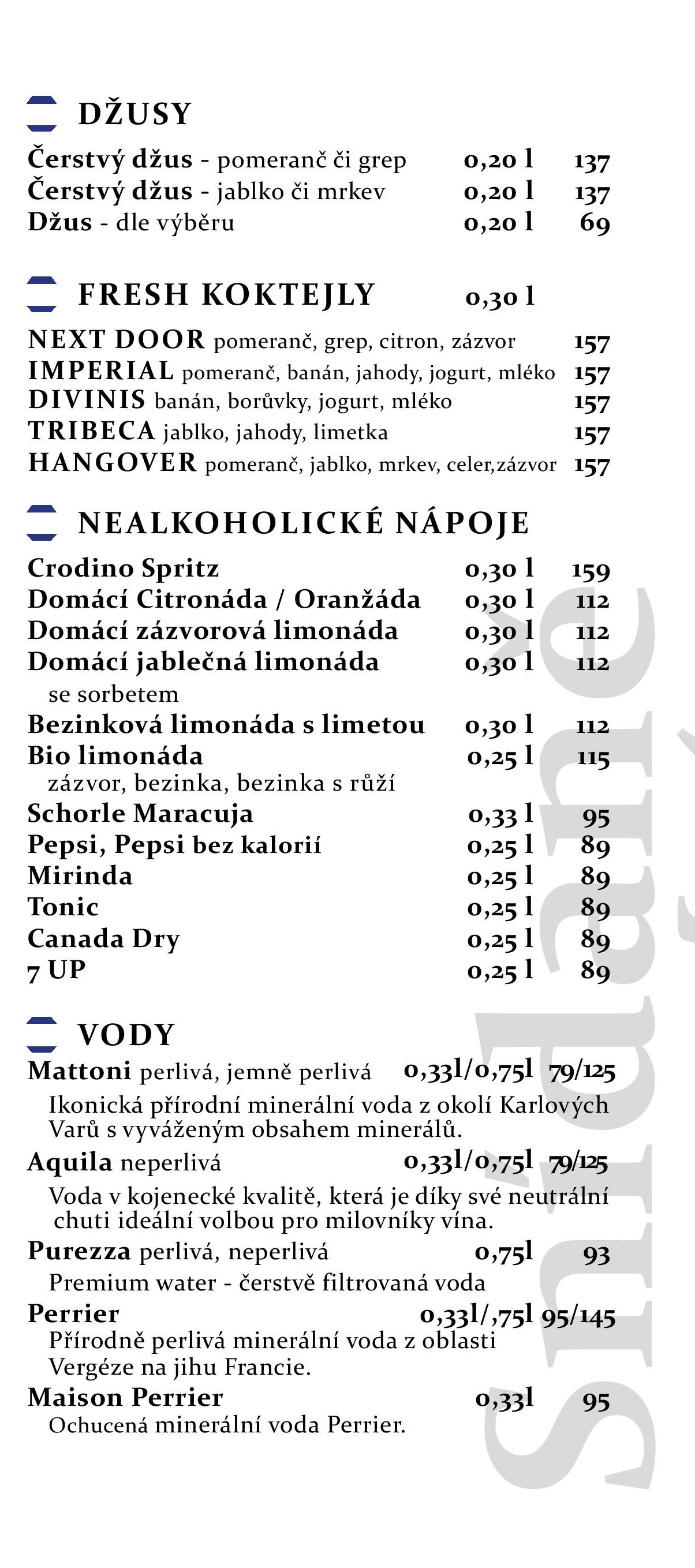 DŽUSY

Čerstvý džus - pomeranč či grep 0,20 l 137
Čerstvý džus - jablko či mrkev 0,20 l 137
Džus - dle výběru 0,20 l 69

FRESH KOKTEJLY 0,30 l

NEXT DOOR pomeranč, grep, citron, zázvor 157
IMPERIAL pomeranč, banán, jahody, jogurt, mléko 157
DIVINIS banán, borůvky, jogurt, mléko 157
TRIBECA jablko, jahody, limetka 157
HANGOVER pomeranč, jablko, mrkev, celer,zázvor 157

NEALKOHOLICKÉ NÁPOJE

Crodino Spritz 0,30 l 159
Domácí Citronáda / Oranžáda 0,30 l 112
Domácí zázvorová limonáda 0,30 l 112
Domácí jablečná limonáda 0,30 l 112
se sorbetem
Bezinková limonáda s limetou 0,30 l 112
Bio limonáda 0,25 l 115
zázvor, bezinka, bezinka s růží
Schorle Maracuja 0,33 l 95
Pepsi, Pepsi bez kalorií 0,25 l 89
Mirinda 0,25 l 89
Tonic 0,25 l 89
Canada Dry 0,25 l 89
7 UP 0,25 l 89

VODY

Mattoni perlivá, jemně perlivá 0,33l/0,75l 79/125
Ikonická přírodní minerální voda z okolí Karlových Varů s vyváženým obsahem minerálů.
Aquila neperlivá 0,33l/0,75l 79/125
Voda v kojenecké kvalitě, která je díky své neutrální chuti ideální volbou pro milovníky vína.
Purezza perlivá, neperlivá 0,75l 93
Premium water - čerstvě filtrovaná voda
Perrier 0,33l/,75l 95/145
Přírodně perlivá minerální voda z oblasti Vergéze na jihu Francie.
Maison Perrier 0,33l 95
Ochucená minerální voda Perrier.

Snídaně